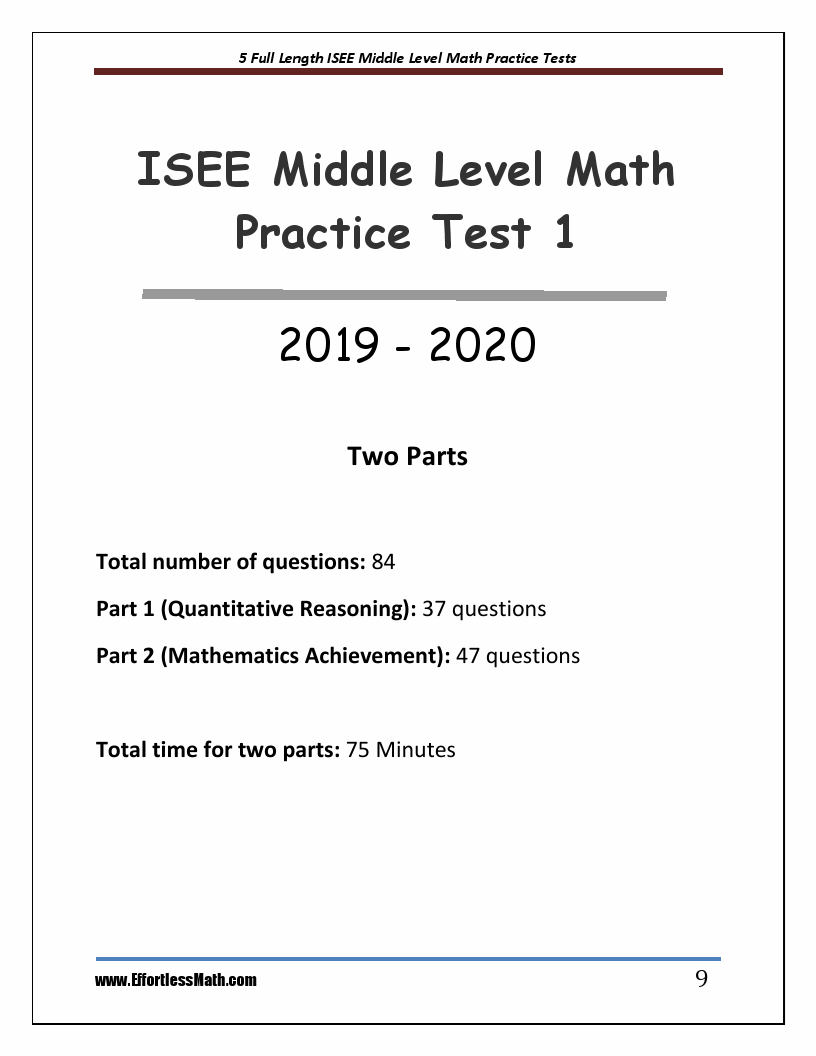 5 Full Length ISEE Middle Level Math Practice Tests

ISEE Middle Level Math Practice Test 1

2019 - 2020

Two Parts

Total number of questions: 84

Part 1 (Quantitative Reasoning): 37 questions

Part 2 (Mathematics Achievement): 47 questions

Total time for two parts: 75 Minutes

www.EffortlessMath.com

9